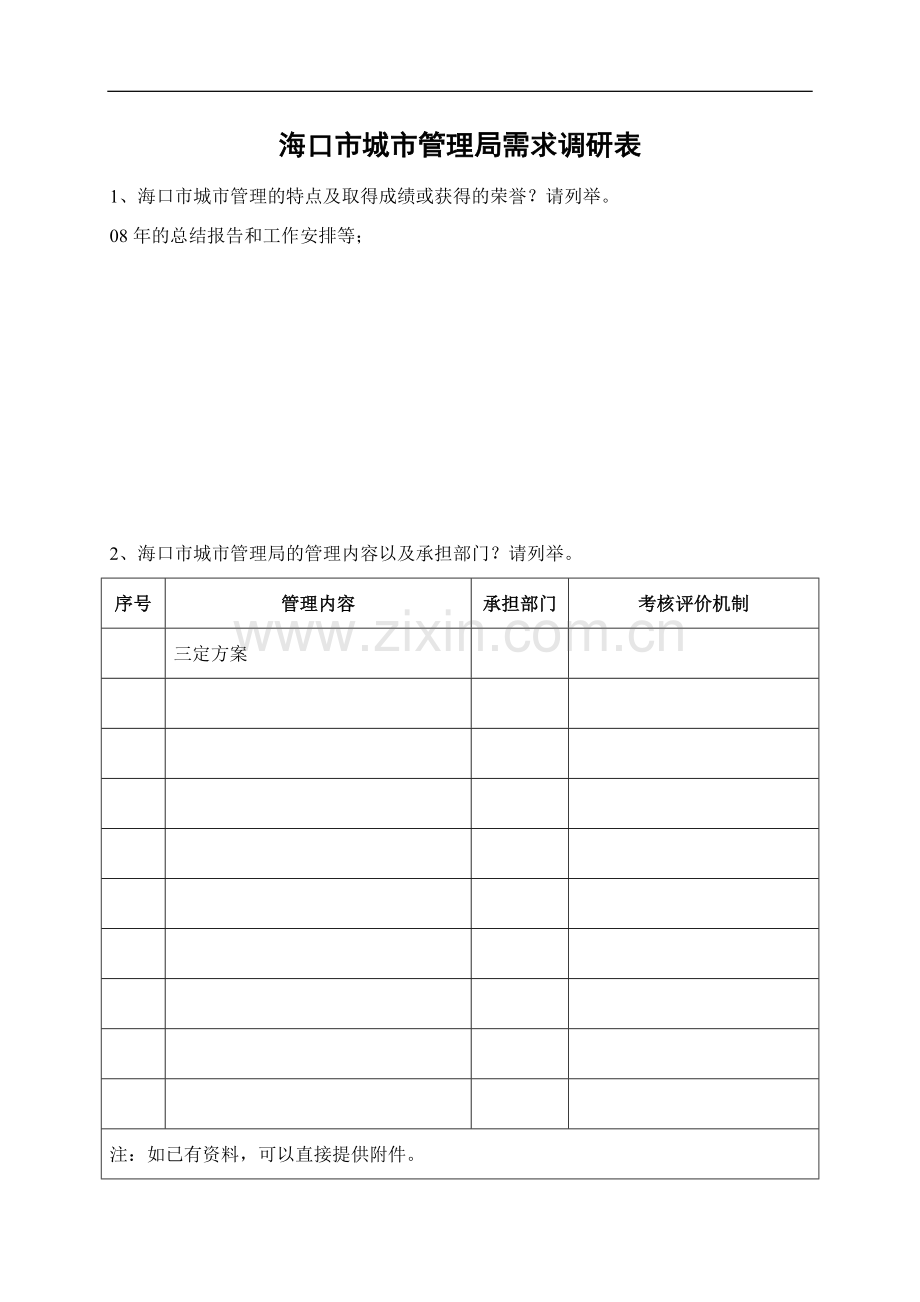 海口市城市管理局需求调研表

1、海口市城市管理的特点及取得成绩或获得的荣誉？请列举。

08年的总结报告和工作安排等；

2、海口市城市管理局的管理内容以及承担部门？请列举。

| 序号 | 管理内容 | 承担部门 | 考核评价机制 |
|---|---|---|---|
|  | 三定方案 |  |  |
|  |  |  |  |
|  |  |  |  |
|  |  |  |  |
|  |  |  |  |
|  |  |  |  |
|  |  |  |  |
|  |  |  |  |
|  |  |  |  |
|  |  |  |  |
| 注：如已有资料，可以直接提供附件。 |  |  |  |

www.zixin.com.cn